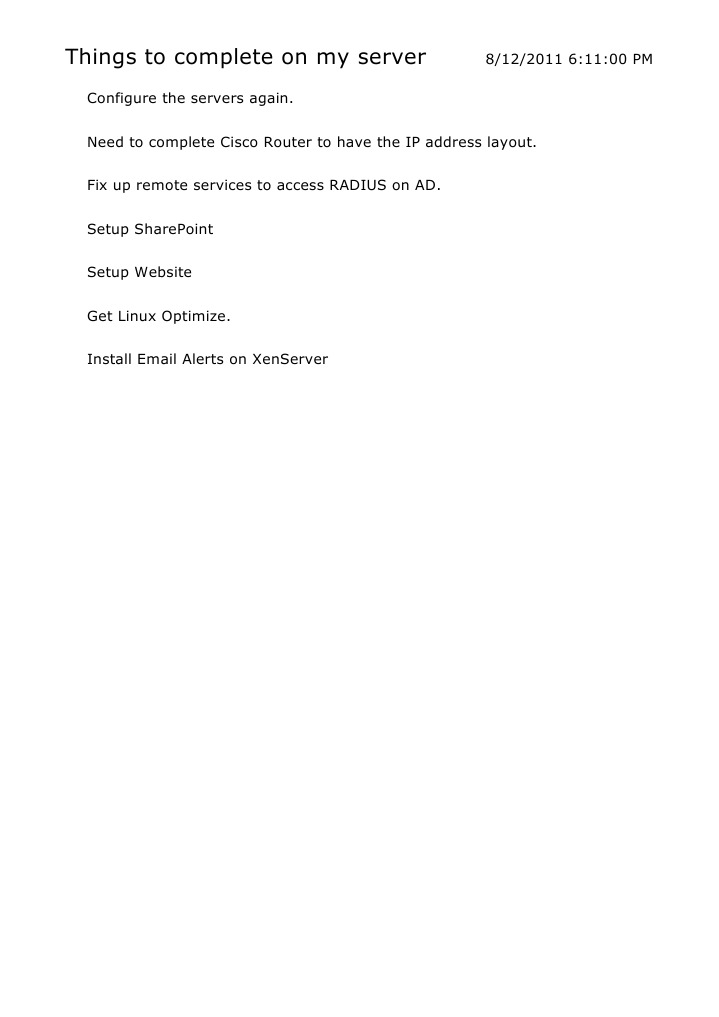 Things to complete on my server 8/12/2011 6:11:00 PM

Configure the servers again.

Need to complete Cisco Router to have the IP address layout.

Fix up remote services to access RADIUS on AD.

Setup SharePoint

Setup Website

Get Linux Optimize.

Install Email Alerts on XenServer